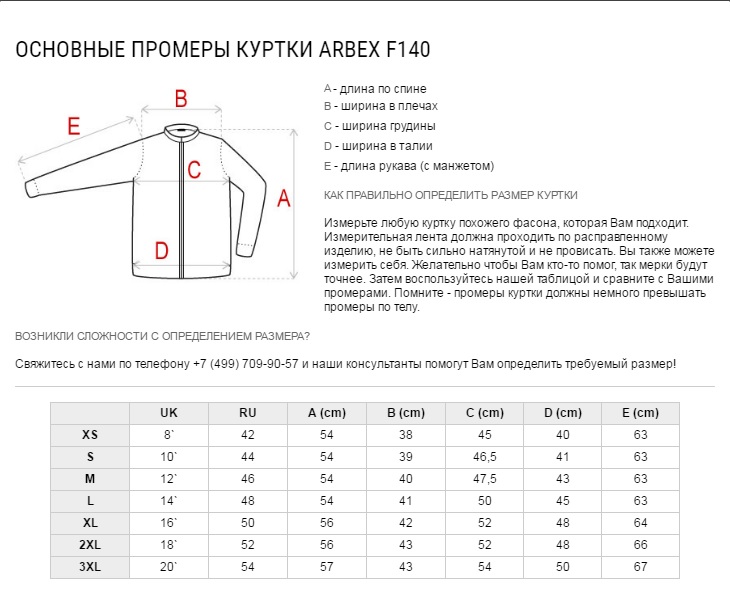 ОСНОВНЫЕ ПРОМЕРЫ КУРТКИ ARBEX F140

B
E
C
A
D

A - длина по спине
B - ширина в плечах
C - ширина грудины
D - ширина в талии
E - длина рукава (с манжетом)

КАК ПРАВИЛЬНО ОПРЕДЕЛИТЬ РАЗМЕР КУРТКИ

Измерьте любую куртку похожего фасона, которая Вам подходит. Измерительная лента должна проходить по расправленному изделию, не быть сильно натянутой и не провисать. Вы также можете измерить себя. Желательно чтобы Вам кто-то помог, так мерки будут точнее. Затем воспользуйтесь нашей таблицой и сравните с Вашими промерами. Помните - промеры куртки должны немного превышать промеры по телу.

ВОЗНИКЛИ СЛОЖНОСТИ С ОПРЕДЕЛЕНИЕМ РАЗМЕРА?

Свяжитесь с нами по телефону +7 (499) 709-90-57 и наши консультанты помогут Вам определить требуемый размер!

| | UK | RU | A (cm) | B (cm) | C (cm) | D (cm) | E (cm) |
|---|---|---|---|---|---|---|---|
| XS | 8` | 42 | 54 | 38 | 45 | 40 | 63 |
| S | 10` | 44 | 54 | 39 | 46,5 | 41 | 63 |
| M | 12` | 46 | 54 | 40 | 47,5 | 43 | 63 |
| L | 14` | 48 | 54 | 41 | 50 | 45 | 63 |
| XL | 16` | 50 | 56 | 42 | 52 | 48 | 64 |
| 2XL | 18` | 52 | 56 | 43 | 52 | 48 | 66 |
| 3XL | 20` | 54 | 57 | 43 | 54 | 50 | 67 |